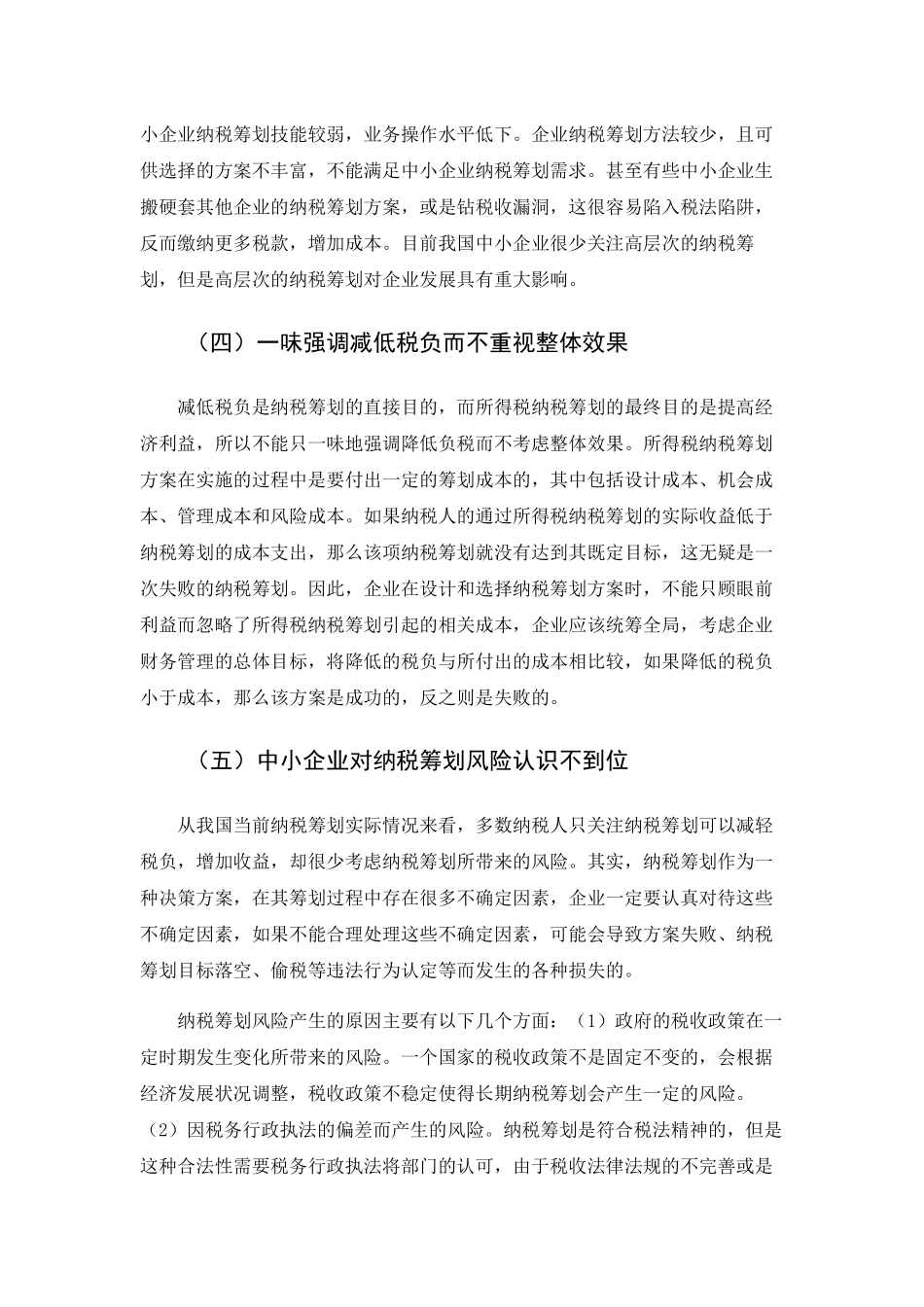 小企业纳税筹划技能较弱，业务操作水平低下。企业纳税筹划方法较少，且可供选择的方案不丰富，不能满足中小企业纳税筹划需求。甚至有些中小企业生搬硬套其他企业的纳税筹划方案，或是钻税收漏洞，这很容易陷入税法陷阱，反而缴纳更多税款，增加成本。目前我国中小企业很少关注高层次的纳税筹划，但是高层次的纳税筹划对企业发展具有重大影响。

（四）一味强调减低税负而不重视整体效果

减低税负是纳税筹划的直接目的，而所得税纳税筹划的最终目的是提高经济利益，所以不能只一味地强调降低负税而不考虑整体效果。所得税纳税筹划方案在实施的过程中是要付出一定的筹划成本的，其中包括设计成本、机会成本、管理成本和风险成本。如果纳税人的通过所得税纳税筹划的实际收益低于纳税筹划的成本支出，那么该项纳税筹划就没有达到其既定目标，这无疑是一次失败的纳税筹划。因此，企业在设计和选择纳税筹划方案时，不能只顾眼前利益而忽略了所得税纳税筹划引起的相关成本，企业应该统筹全局，考虑企业财务管理的总体目标，将降低的税负与所付出的成本相比较，如果降低的税负小于成本，那么该方案是成功的，反之则是失败的。

（五）中小企业对纳税筹划风险认识不到位

从我国当前纳税筹划实际情况来看，多数纳税人只关注纳税筹划可以减轻税负，增加收益，却很少考虑纳税筹划所带来的风险。其实，纳税筹划作为一种决策方案，在其筹划过程中存在很多不确定因素，企业一定要认真对待这些不确定因素，如果不能合理处理这些不确定因素，可能会导致方案失败、纳税筹划目标落空、偷税等违法行为认定等而发生的各种损失的。

纳税筹划风险产生的原因主要有以下几个方面：（1）政府的税收政策在一定时期发生变化所带来的风险。一个国家的税收政策不是固定不变的，会根据经济发展状况调整，税收政策不稳定使得长期纳税筹划会产生一定的风险。（2）因税务行政执法的偏差而产生的风险。纳税筹划是符合税法精神的，但是这种合法性需要税务行政执法将部门的认可，由于税收法律法规的不完善或是